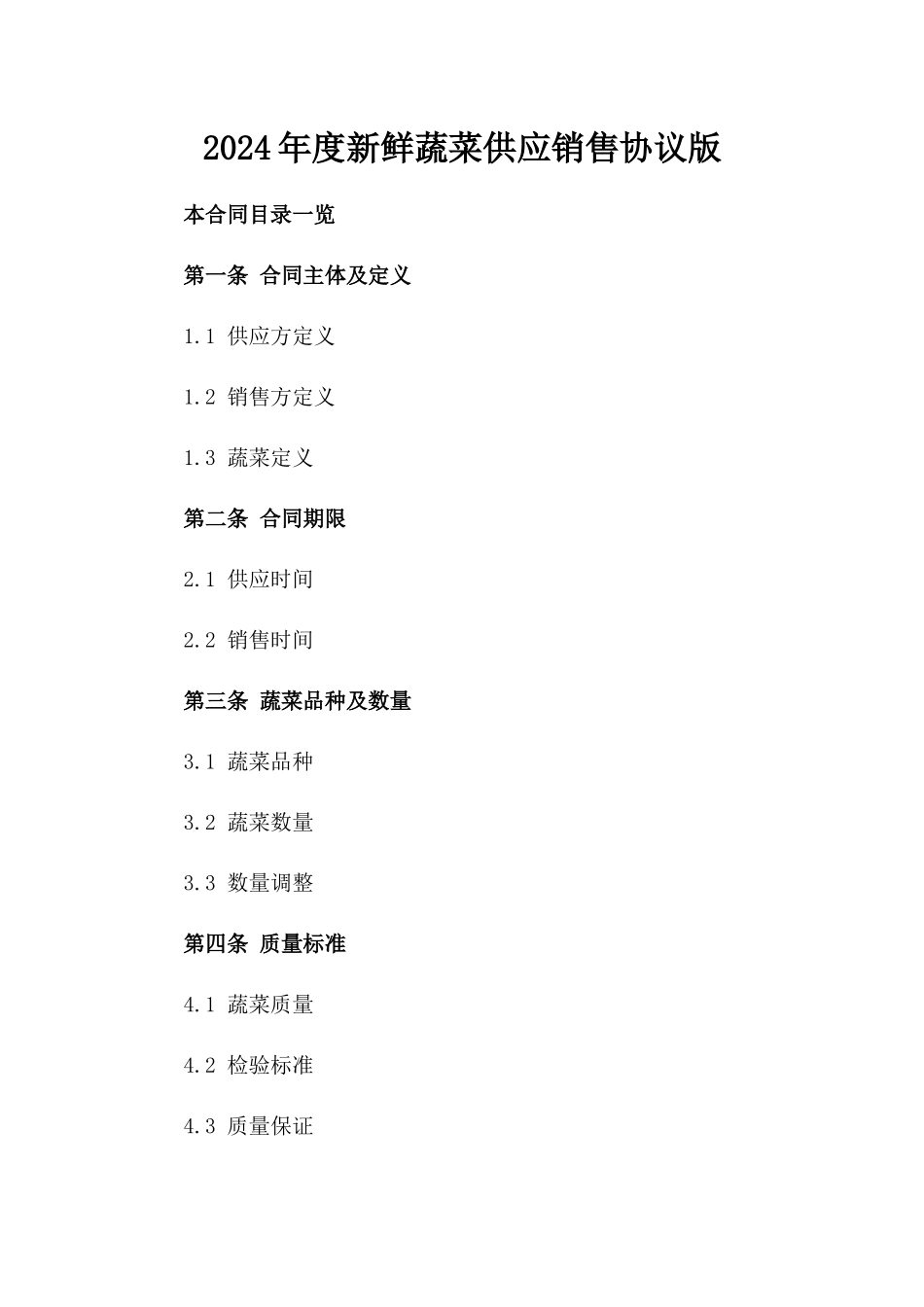 2024年度新鲜蔬菜供应销售协议版

本合同目录一览

第一条 合同主体及定义

1.1 供应方定义

1.2 销售方定义

1.3 蔬菜定义

第二条 合同期限

2.1 供应时间

2.2 销售时间

第三条 蔬菜品种及数量

3.1 蔬菜品种

3.2 蔬菜数量

3.3 数量调整

第四条 质量标准

4.1 蔬菜质量

4.2 检验标准

4.3 质量保证